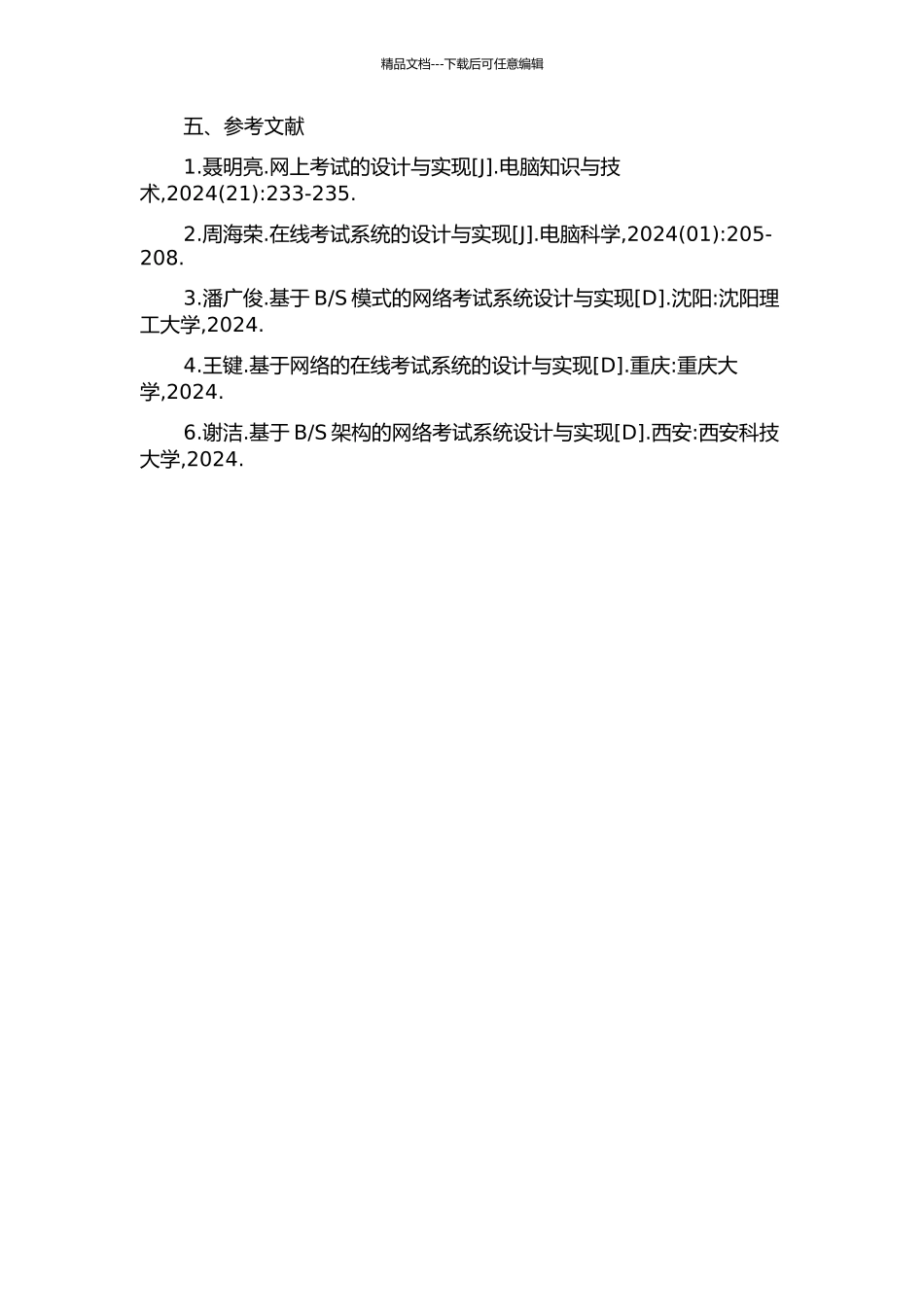 精品文档---下载后可任意编辑

五、参考文献

1.聂明亮.网上考试的设计与实现[J].电脑知识与技术,2024(21):233-235.

2.周海荣.在线考试系统的设计与实现[J].电脑科学,2024(01):205-208.

3.潘广俊.基于 B/S 模式的网络考试系统设计与实现[D].沈阳:沈阳理工大学,2024.

4.王键.基于网络的在线考试系统的设计与实现[D].重庆:重庆大学,2024.

6.谢洁.基于 B/S 架构的网络考试系统设计与实现[D].西安:西安科技大学,2024.